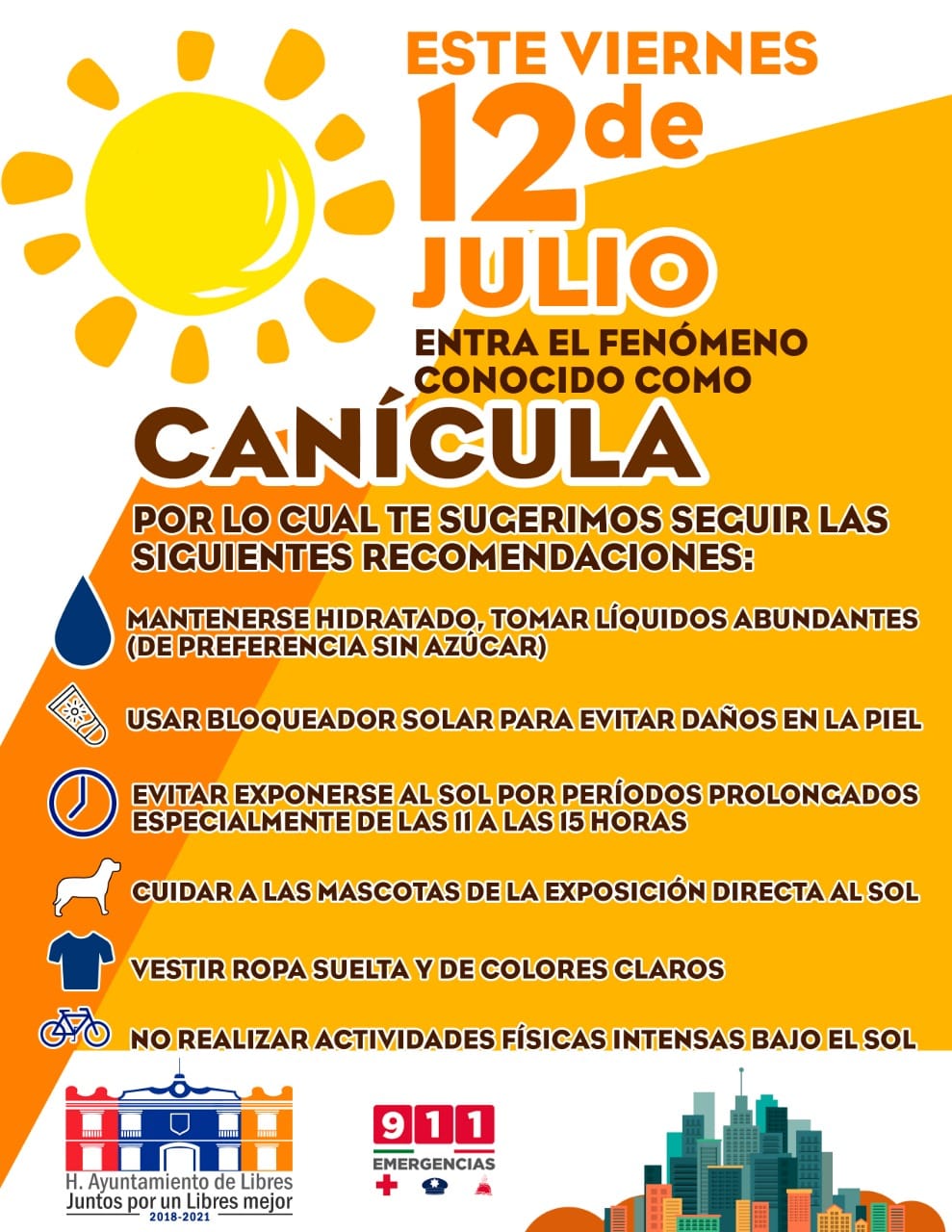 ESTE VIERNES
12 de
JULIO
ENTRA EL FENÓMENO CONOCIDO COMO
CANÍCULA

POR LO CUAL TE SUGERIMOS SEGUIR LAS SIGUIENTES RECOMENDACIONES:

MANTENERSE HIDRATADO, TOMAR LÍQUIDOS ABUNDANTES (DE PREFERENCIA SIN AZÚCAR)

USAR BLOQUEADOR SOLAR PARA EVITAR DAÑOS EN LA PIEL

EVITAR EXPONERSE AL SOL POR PERÍODOS PROLONGADOS ESPECIALMENTE DE LAS 11 A LAS 15 HORAS

CUIDAR A LAS MASCOTAS DE LA EXPOSICIÓN DIRECTA AL SOL

VESTIR ROPA SUELTA Y DE COLORES CLAROS

NO REALIZAR ACTIVIDADES FÍSICAS INTENSAS BAJO EL SOL

H. Ayuntamiento de Libres
Juntos por un Libres mejor
2018-2021

911
EMERGENCIAS